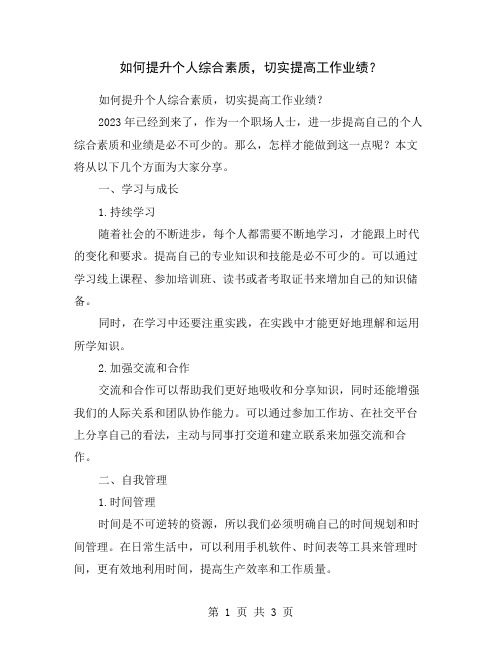 如何提升个人综合素质，切实提高工作业绩？

如何提升个人综合素质，切实提高工作业绩？

2023 年已经到来了，作为一个职场人士，进一步提高自己的个人综合素质和业绩是必不可少的。那么，怎样才能做到这一点呢？本文将从以下几个方面为大家分享。

一、学习与成长

1.持续学习

随着社会的不断进步，每个人都需要不断地学习，才能跟上时代的变化和要求。提高自己的专业知识和技能是必不可少的。可以通过学习线上课程、参加培训班、读书或者考取证书来增加自己的知识储备。

同时，在学习中还要注重实践，在实践中才能更好地理解和运用所学知识。

2.加强交流和合作

交流和合作可以帮助我们更好地吸收和分享知识，同时还能增强我们的人际关系和团队协作能力。可以通过参加工作坊、在社交平台上分享自己的看法，主动与同事打交道和建立联系来加强交流和合作。

二、自我管理

1.时间管理

时间是不可逆转的资源，所以我们必须明确自己的时间规划和时间管理。在日常生活中，可以利用手机软件、时间表等工具来管理时间，更有效地利用时间，提高生产效率和工作质量。

第 1 页 共 3 页